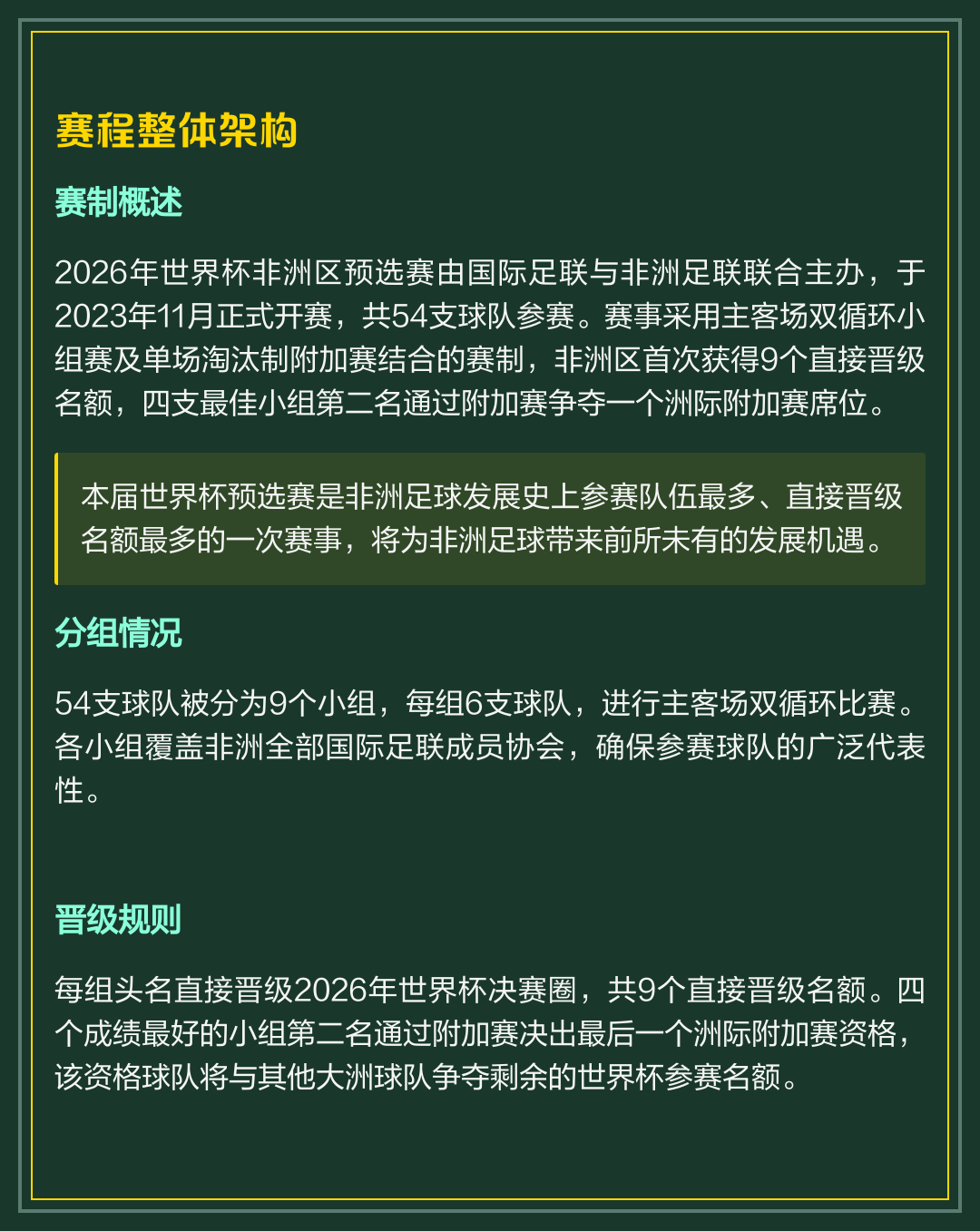 赛程整体架构

赛制概述

2026年世界杯非洲区预选赛由国际足联与非洲足联联合主办，于2023年11月正式开赛，共54支球队参赛。赛事采用主客场双循环小组赛及单场淘汰制附加赛结合的赛制，非洲区首次获得9个直接晋级名额，四支最佳小组第二名通过附加赛争夺一个洲际附加赛席位。

本届世界杯预选赛是非洲足球发展史上参赛队伍最多、直接晋级名额最多的一次赛事，将为非洲足球带来前所未有的发展机遇。

分组情况

54支球队被分为9个小组，每组6支球队，进行主客场双循环比赛。各小组覆盖非洲全部国际足联成员协会，确保参赛球队的广泛代表性。

晋级规则

每组头名直接晋级2026年世界杯决赛圈，共9个直接晋级名额。四个成绩最好的小组第二名通过附加赛决出最后一个洲际附加赛资格，该资格球队将与其他大洲球队争夺剩余的世界杯参赛名额。